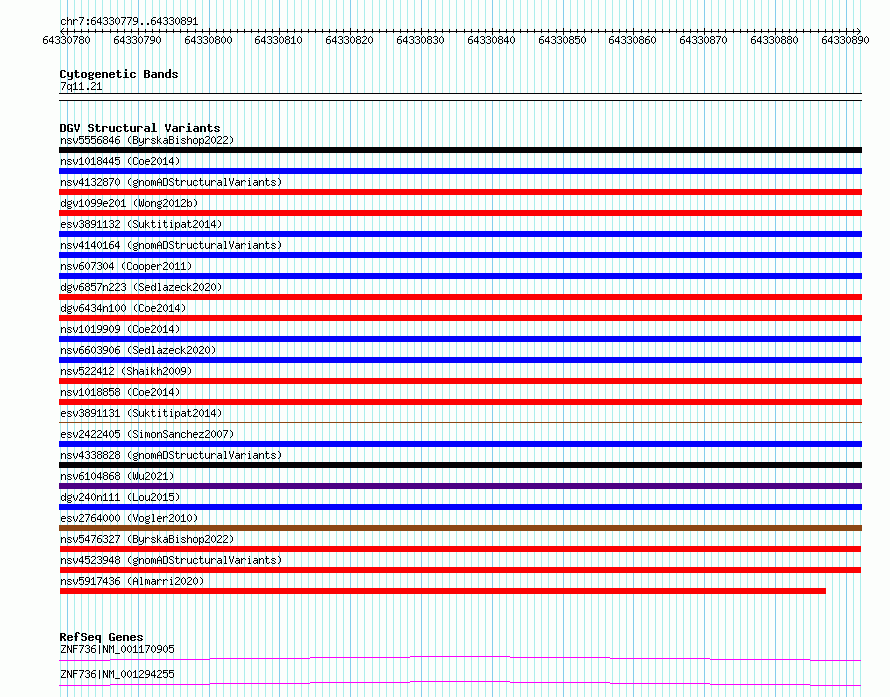 chr7:64330779..64330891
64330780 64330790 64330800 64330810 64330820 64330830 64330840 64330850 64330860 64330870 64330880 64330890

Cytogenetic Bands
7q11.21

DGV Structural Variants
nsv5556846 (ByrskaBishop2022)
nsv1018445 (Coe2014)
nsv4132870 (gnomADStructuralVariants)
dgv1099e201 (Wong2012b)
esv3891132 (Suktitipat2014)
nsv4140164 (gnomADStructuralVariants)
nsv607304 (Cooper2011)
dgv6857n223 (Sedlazeck2020)
dgv6434n100 (Coe2014)
nsv1019909 (Coe2014)
nsv6603906 (Sedlazeck2020)
nsv522412 (Shaikh2009)
nsv1018858 (Coe2014)
esv3891131 (Suktitipat2014)
esv2422405 (SimonSanchez2007)
nsv4338828 (gnomADStructuralVariants)
nsv6104868 (Wu2021)
dgv240n111 (Lou2015)
esv2764000 (Vogler2010)
nsv5476327 (ByrskaBishop2022)
nsv4523948 (gnomADStructuralVariants)
nsv5917436 (Almarri2020)

RefSeq Genes
ZNF736|NM_001170905
ZNF736|NM_001294255